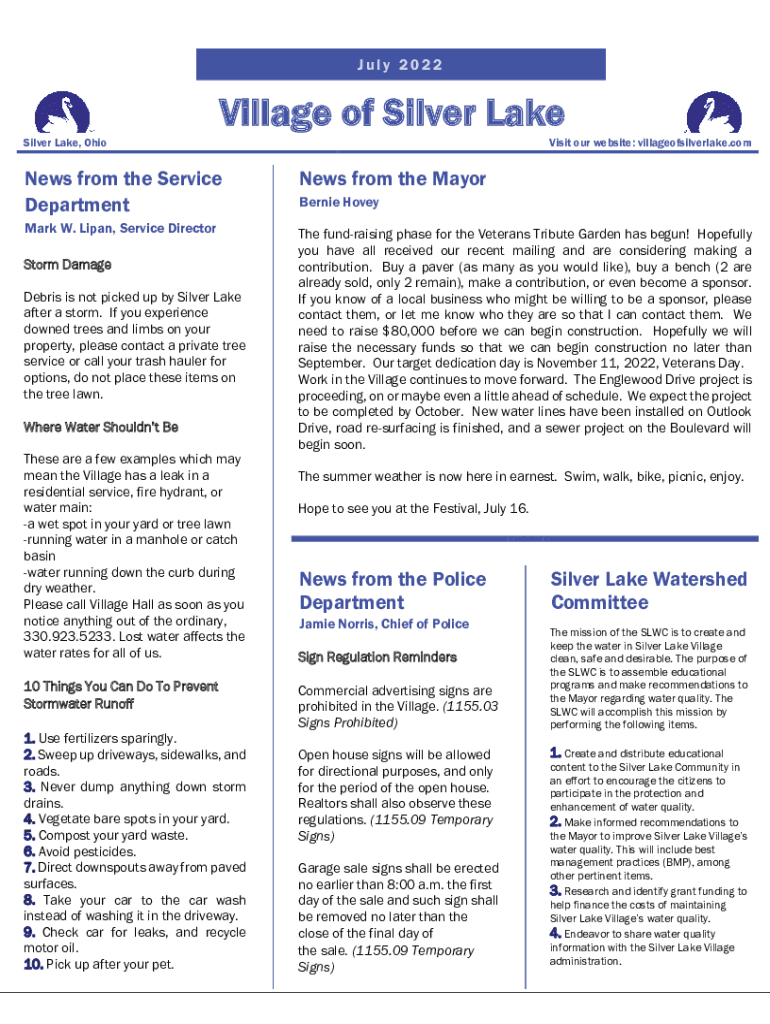 July 2022

Village of Silver Lake

Silver Lake, Ohio

Visit our website: villageofsilverlake.com

News from the Service Department

Mark W. Lipan, Service Director

Storm Damage

Debris is not picked up by Silver Lake after a storm. If you experience downed trees and limbs on your property, please contact a private tree service or call your trash hauler for options, do not place these items on the tree lawn.

Where Water Shouldn't Be

These are a few examples which may mean the Village has a leak in a residential service, fire hydrant, or water main:
-a wet spot in your yard or tree lawn
-running water in a manhole or catch basin
-water running down the curb during dry weather.
Please call Village Hall as soon as you notice anything out of the ordinary, 330.923.5233. Lost water affects the water rates for all of us.

10 Things You Can Do To Prevent Stormwater Runoff

1. Use fertilizers sparingly.
2. Sweep up driveways, sidewalks, and roads.
3. Never dump anything down storm drains.
4. Vegetate bare spots in your yard.
5. Compost your yard waste.
6. Avoid pesticides.
7. Direct downspouts away from paved surfaces.
8. Take your car to the car wash instead of washing it in the driveway.
9. Check car for leaks, and recycle motor oil.
10. Pick up after your pet.

News from the Mayor

Bernie Hovey

The fund-raising phase for the Veterans Tribute Garden has begun! Hopefully you have all received our recent mailing and are considering making a contribution. Buy a paver (as many as you would like), buy a bench (2 are already sold, only 2 remain), make a contribution, or even become a sponsor. If you know of a local business who might be willing to be a sponsor, please contact them, or let me know who they are so that I can contact them. We need to raise $80,000 before we can begin construction. Hopefully we will raise the necessary funds so that we can begin construction no later than September. Our target dedication day is November 11, 2022, Veterans Day. Work in the Village continues to move forward. The Englewood Drive project is proceeding, on or maybe even a little ahead of schedule. We expect the project to be completed by October. New water lines have been installed on Outlook Drive, road re-surfacing is finished, and a sewer project on the Boulevard will begin soon.

The summer weather is now here in earnest. Swim, walk, bike, picnic, enjoy.

Hope to see you at the Festival, July 16.

News from the Police Department

Jamie Norris, Chief of Police

Sign Regulation Reminders

Commercial advertising signs are prohibited in the Village. (1155.03 Signs Prohibited)

Open house signs will be allowed for directional purposes, and only for the period of the open house. Realtors shall also observe these regulations. (1155.09 Temporary Signs)

Garage sale signs shall be erected no earlier than 8:00 a.m. the first day of the sale and such sign shall be removed no later than the close of the final day of the sale. (1155.09 Temporary Signs)

Silver Lake Watershed Committee

The mission of the SLWC is to create and keep the water in Silver Lake Village clean, safe and desirable. The purpose of the SLWC is to assemble educational programs and make recommendations to the Mayor regarding water quality. The SLWC will accomplish this mission by performing the following items.

1. Create and distribute educational content to the Silver Lake Community in an effort to encourage the citizens to participate in the protection and enhancement of water quality.
2. Make informed recommendations to the Mayor to improve Silver Lake Village's water quality. This will include best management practices (BMP), among other pertinent items.
3. Research and identify grant funding to help finance the costs of maintaining Silver Lake Village's water quality.
4. Endeavor to share water quality information with the Silver Lake Village administration.